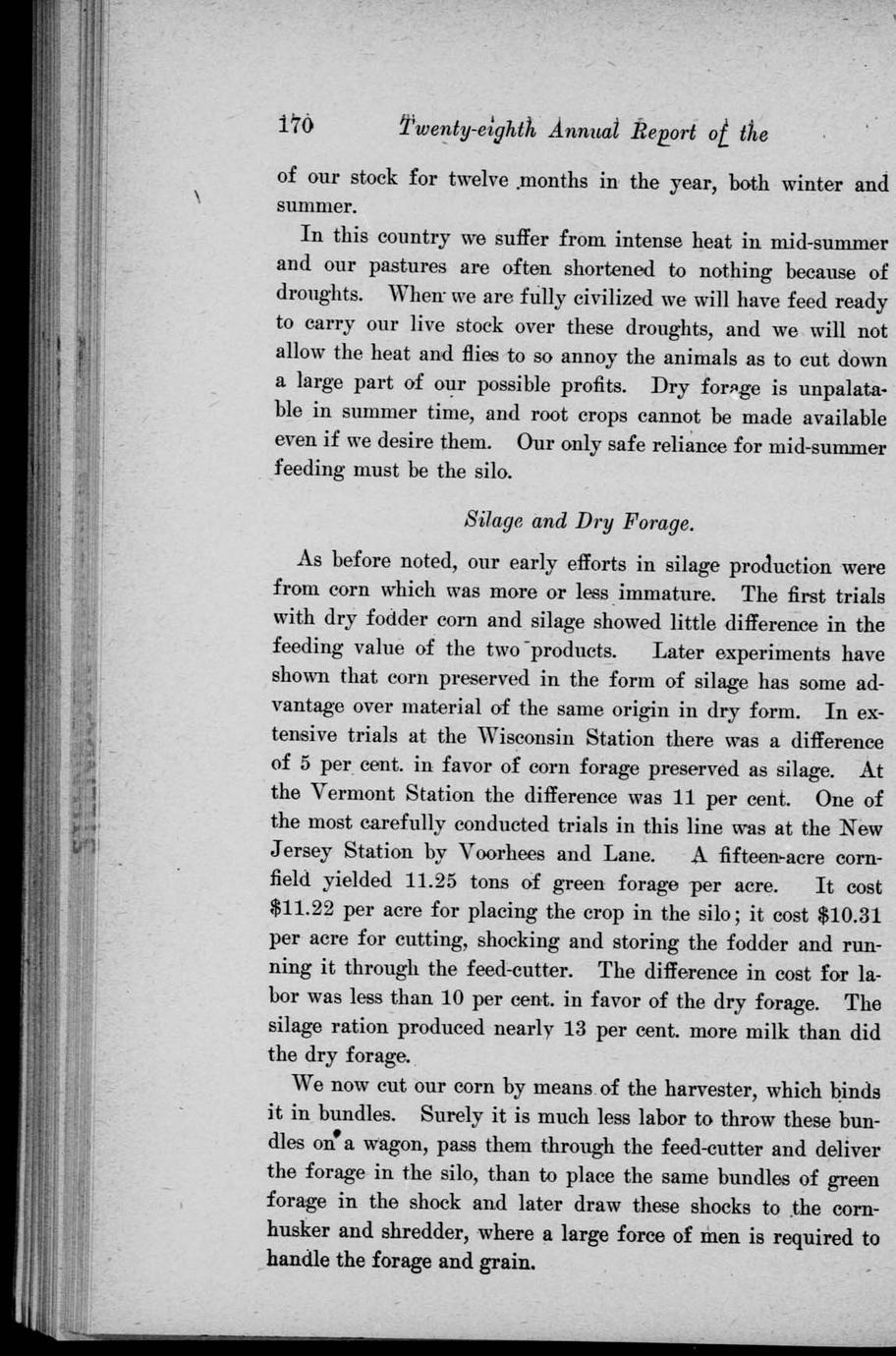 170 Twenty-eighth Annual Report of the

of our stock for twelve months in the year, both winter and summer.

In this country we suffer from intense heat in mid-summer and our pastures are often shortened to nothing because of droughts. When we are fully civilized we will have feed ready to carry our live stock over these droughts, and we will not allow the heat and flies to so annoy the animals as to cut down a large part of our possible profits. Dry forage is unpalatable in summer time, and root crops cannot be made available even if we desire them. Our only safe reliance for mid-summer feeding must be the silo.

Silage and Dry Forage.

As before noted, our early efforts in silage production were from corn which was more or less immature. The first trials with dry fodder corn and silage showed little difference in the feeding value of the two products. Later experiments have shown that corn preserved in the form of silage has some advantage over material of the same origin in dry form. In extensive trials at the Wisconsin Station there was a difference of 5 per cent. in favor of corn forage preserved as silage. At the Vermont Station the difference was 11 per cent. One of the most carefully conducted trials in this line was at the New Jersey Station by Voorhees and Lane. A fifteen-acre cornfield yielded 11.25 tons of green forage per acre. It cost $11.22 per acre for placing the crop in the silo; it cost $10.31 per acre for cutting, shocking and storing the fodder and running it through the feed-cutter. The difference in cost for labor was less than 10 per cent. in favor of the dry forage. The silage ration produced nearly 13 per cent. more milk than did the dry forage.

We now cut our corn by means of the harvester, which binds it in bundles. Surely it is much less labor to throw these bundles on a wagon, pass them through the feed-cutter and deliver the forage in the silo, than to place the same bundles of green forage in the shock and later draw these shocks to the cornhusker and shredder, where a large force of men is required to handle the forage and grain.